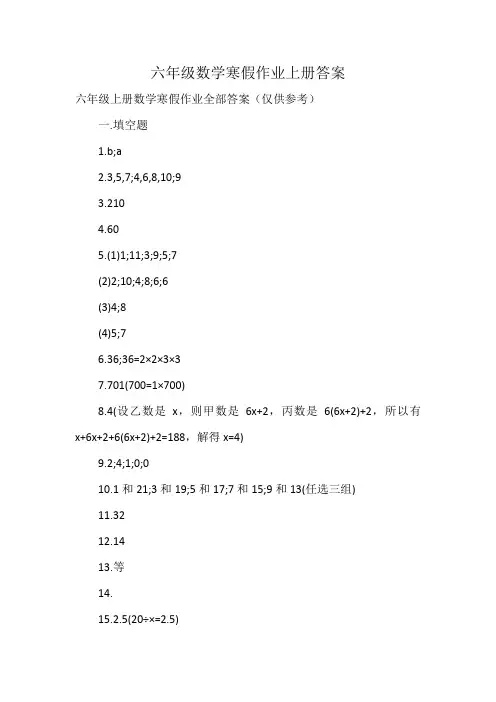 六年级数学寒假作业上册答案

六年级上册数学寒假作业全部答案（仅供参考）

一.填空题

1.b;a

2.3,5,7;4,6,8,10;9

3.210

4.60

5.(1)1;11;3;9;5;7

(2)2;10;4;8;6;6

(3)4;8

(4)5;7

6.36;36=2×2×3×3

7.701(700=1×700)

8.4(设乙数是 x，则甲数是 6x+2，丙数是 6(6x+2)+2，所以有 x+6x+2+6(6x+2)+2=188，解得 x=4)

9.2;4;1;0;0

10.1 和 21;3 和 19;5 和 17;7 和 15;9 和 13(任选三组)

11.32

12.14

13.等

14.

15.2.5(20÷×=2.5)